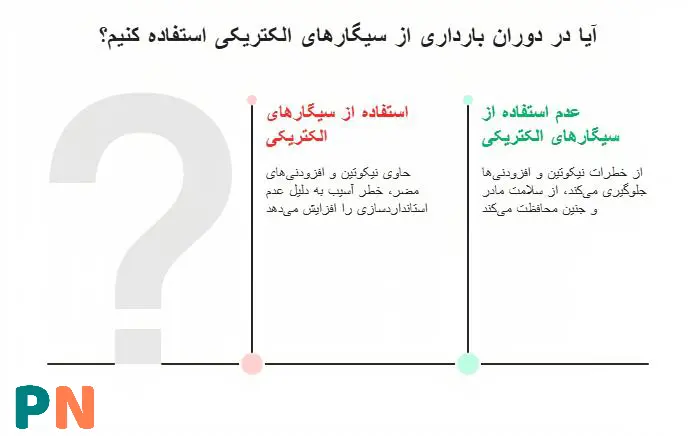 آیا در دوران بارداری از سیگارهای الکتریکی استفاده کنیم؟

عدم استفاده از سیگارهای الکتریکی

از خطرات نیکوتین و افزودنی‌ها جلوگیری می‌کند، از سلامت مادر و جنین محافظت می‌کند

استفاده از سیگارهای الکتریکی

حاوی نیکوتین و افزودنی‌های مضر، خطر آسیب به دلیل عدم استانداردسازی را افزایش می‌دهد

PN